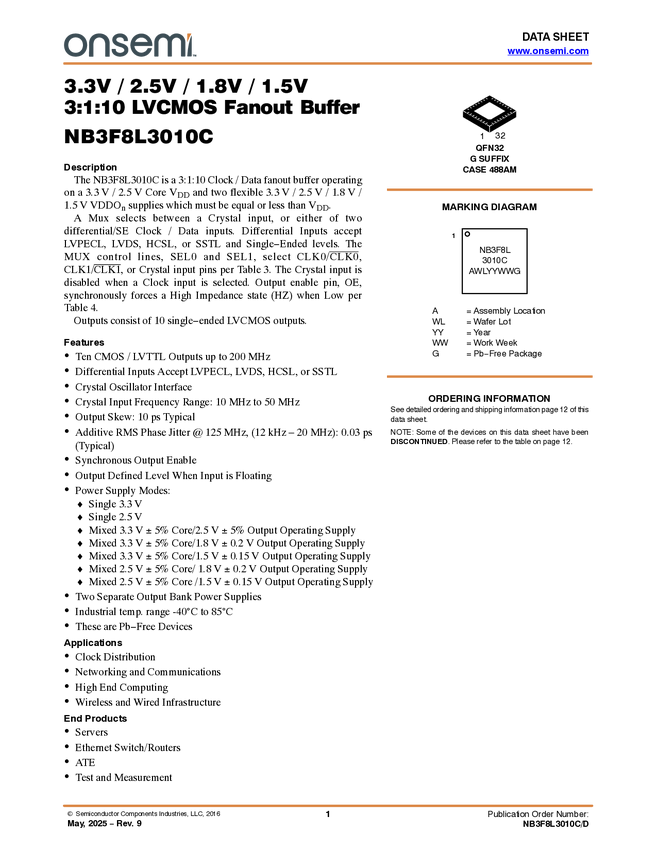 onsemi

DATA SHEET
www.onsemi.com

3.3V / 2.5V / 1.8V / 1.5V
3:1:10 LVCMOS Fanout Buffer

NB3F8L3010C

Description
The NB3F8L3010C is a 3:1:10 Clock / Data fanout buffer operating on a 3.3 V / 2.5 V Core $V_{DD}$ and two flexible 3.3 V / 2.5 V / 1.8 V / 1.5 V $VDDO_n$ supplies which must be equal or less than $V_{DD}$.

A Mux selects between a Crystal input, or either of two differential/SE Clock / Data inputs. Differential Inputs accept LVPECL, LVDS, HCSL, or SSTL and Single−Ended levels. The MUX control lines, SEL0 and SEL1, select CLK0/$\overline{CLK0}$, CLK1/$\overline{CLK1}$, or Crystal input pins per Table 3. The Crystal input is disabled when a Clock input is selected. Output enable pin, OE, synchronously forces a High Impedance state (HZ) when Low per Table 4.

Outputs consist of 10 single−ended LVCMOS outputs.

Features
• Ten CMOS / LVTTL Outputs up to 200 MHz
• Differential Inputs Accept LVPECL, LVDS, HCSL, or SSTL
• Crystal Oscillator Interface
• Crystal Input Frequency Range: 10 MHz to 50 MHz
• Output Skew: 10 ps Typical
• Additive RMS Phase Jitter @ 125 MHz, (12 kHz – 20 MHz): 0.03 ps (Typical)
• Synchronous Output Enable
• Output Defined Level When Input is Floating
• Power Supply Modes:
♦ Single 3.3 V
♦ Single 2.5 V
♦ Mixed 3.3 V ± 5% Core/2.5 V ± 5% Output Operating Supply
♦ Mixed 3.3 V ± 5% Core/1.8 V ± 0.2 V Output Operating Supply
♦ Mixed 3.3 V ± 5% Core/1.5 V ± 0.15 V Output Operating Supply
♦ Mixed 2.5 V ± 5% Core/ 1.8 V ± 0.2 V Output Operating Supply
♦ Mixed 2.5 V ± 5% Core /1.5 V ± 0.15 V Output Operating Supply
• Two Separate Output Bank Power Supplies
• Industrial temp. range -40°C to 85°C
• These are Pb−Free Devices

Applications
• Clock Distribution
• Networking and Communications
• High End Computing
• Wireless and Wired Infrastructure

End Products
• Servers
• Ethernet Switch/Routers
• ATE
• Test and Measurement

1 32
QFN32
G SUFFIX
CASE 488AM

MARKING DIAGRAM

1
NB3F8L
3010C
AWLYYWWG

A = Assembly Location
WL = Wafer Lot
YY = Year
WW = Work Week
G = Pb−Free Package

ORDERING INFORMATION
See detailed ordering and shipping information page 12 of this data sheet.

NOTE: Some of the devices on this data sheet have been DISCONTINUED. Please refer to the table on page 12.

© Semiconductor Components Industries, LLC, 2016
May, 2025 − Rev. 9

1

Publication Order Number:
NB3F8L3010C/D